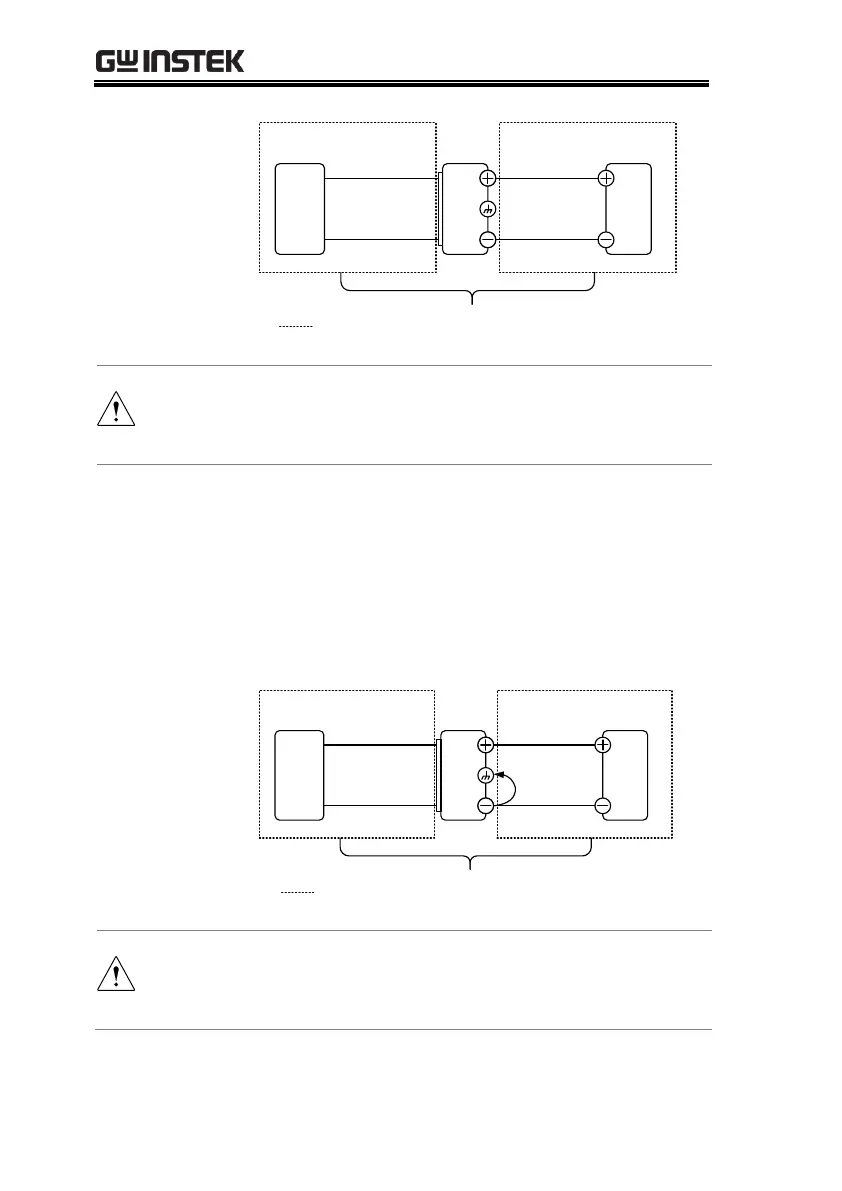 GW INSTEK